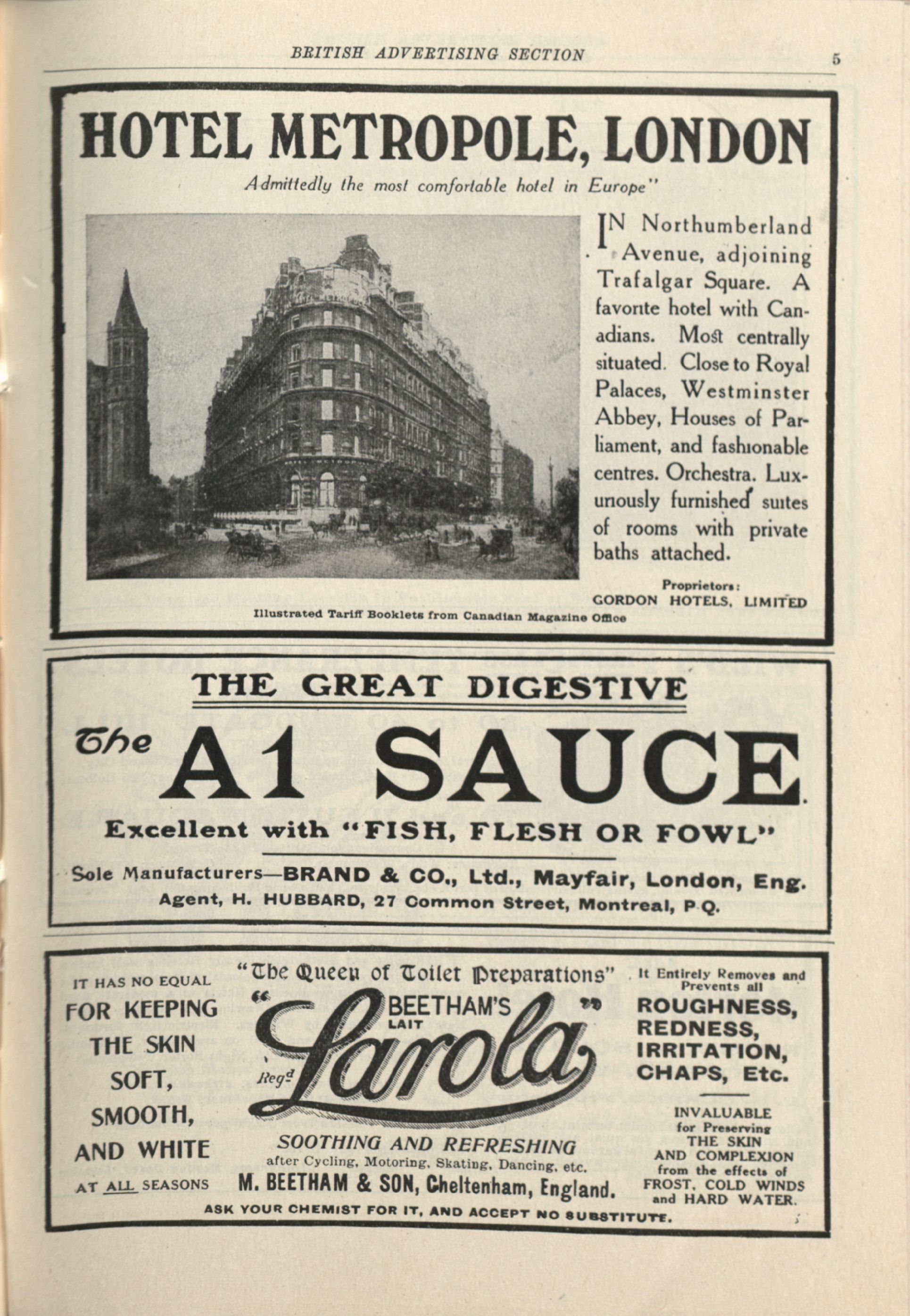 BRITISH ADVERTISING SECTION 5

HOTEL METROPOLE, LONDON

Admittedly the most comfortable hotel in Europe"

IN Northumberland Avenue, adjoining Trafalgar Square. A favorite hotel with Canadians. Most centrally situated. Close to Royal Palaces, Westminster Abbey, Houses of Parliament, and fashionable centres. Orchestra. Luxuriously furnished suites of rooms with private baths attached.

Proprietors:
GORDON HOTELS, LIMITED

Illustrated Tariff Booklets from Canadian Magazine Office

THE GREAT DIGESTIVE

The A1 SAUCE

Excellent with "FISH, FLESH OR FOWL"

Sole Manufacturers—BRAND & CO., Ltd., Mayfair, London, Eng.
Agent, H. HUBBARD, 27 Common Street, Montreal, P.Q.

IT HAS NO EQUAL
FOR KEEPING THE SKIN SOFT, SMOOTH, AND WHITE
AT ALL SEASONS

"The Queen of Toilet Preparations"
"BEETHAM'S LAIT Larola"
Regd
SOOTHING AND REFRESHING
after Cycling, Motoring, Skating, Dancing, etc.
M. BEETHAM & SON, Cheltenham, England.

It Entirely Removes and Prevents all
ROUGHNESS, REDNESS, IRRITATION, CHAPS, Etc.

INVALUABLE for Preserving THE SKIN AND COMPLEXION from the effects of FROST, COLD WINDS and HARD WATER.

ASK YOUR CHEMIST FOR IT, AND ACCEPT NO SUBSTITUTE.